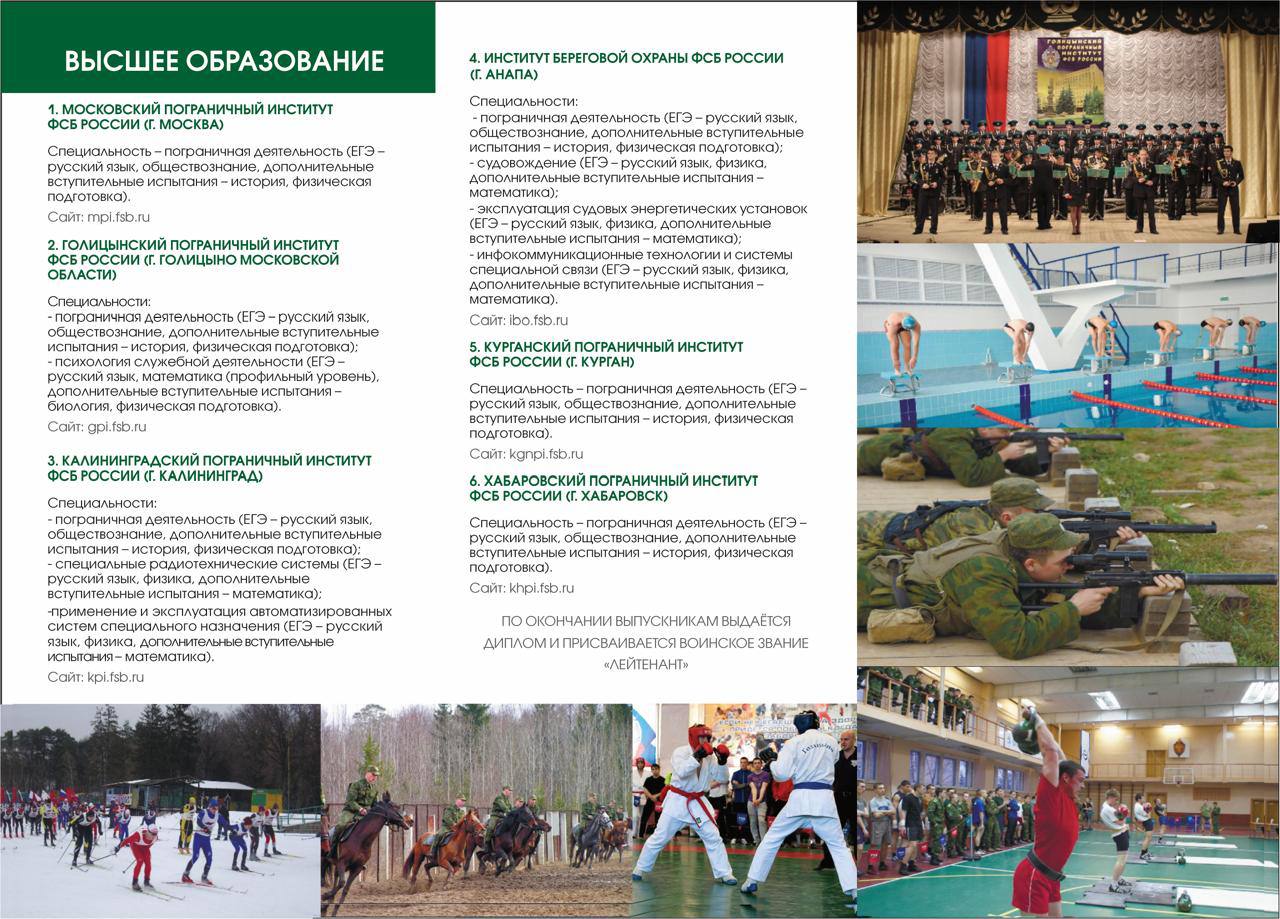 ВЫСШЕЕ ОБРАЗОВАНИЕ

1. МОСКОВСКИЙ ПОГРАНИЧНЫЙ ИНСТИТУТ ФСБ РОССИИ (Г. МОСКВА)

Специальность – пограничная деятельность (ЕГЭ – русский язык, обществознание, дополнительные вступительные испытания – история, физическая подготовка).
Сайт: mpi.fsb.ru

2. ГОЛИЦЫНСКИЙ ПОГРАНИЧНЫЙ ИНСТИТУТ ФСБ РОССИИ (Г. ГОЛИЦЫНО МОСКОВСКОЙ ОБЛАСТИ)

Специальности:
- пограничная деятельность (ЕГЭ – русский язык, обществознание, дополнительные вступительные испытания – история, физическая подготовка);
- психология служебной деятельности (ЕГЭ – русский язык, математика (профильный уровень), дополнительные вступительные испытания – биология, физическая подготовка).
Сайт: gpi.fsb.ru

3. КАЛИНИНГРАДСКИЙ ПОГРАНИЧНЫЙ ИНСТИТУТ ФСБ РОССИИ (Г. КАЛИНИНГРАД)

Специальности:
- пограничная деятельность (ЕГЭ – русский язык, обществознание, дополнительные вступительные испытания – история, физическая подготовка);
- специальные радиотехнические системы (ЕГЭ – русский язык, физика, дополнительные вступительные испытания – математика);
-применение и эксплуатация автоматизированных систем специального назначения (ЕГЭ – русский язык, физика, дополнительные вступительные испытания – математика).
Сайт: kpi.fsb.ru

4. ИНСТИТУТ БЕРЕГОВОЙ ОХРАНЫ ФСБ РОССИИ (Г. АНАПА)

Специальности:
- пограничная деятельность (ЕГЭ – русский язык, обществознание, дополнительные вступительные испытания – история, физическая подготовка);
- судовождение (ЕГЭ – русский язык, физика, дополнительные вступительные испытания – математика);
- эксплуатация судовых энергетических установок (ЕГЭ – русский язык, физика, дополнительные вступительные испытания – математика);
- инфокоммуникационные технологии и системы специальной связи (ЕГЭ – русский язык, физика, дополнительные вступительные испытания – математика).
Сайт: ibo.fsb.ru

5. КУРГАНСКИЙ ПОГРАНИЧНЫЙ ИНСТИТУТ ФСБ РОССИИ (Г. КУРГАН)

Специальность – пограничная деятельность (ЕГЭ – русский язык, обществознание, дополнительные вступительные испытания – история, физическая подготовка).
Сайт: kgnpi.fsb.ru

6. ХАБАРОВСКИЙ ПОГРАНИЧНЫЙ ИНСТИТУТ ФСБ РОССИИ (Г. ХАБАРОВСК)

Специальность – пограничная деятельность (ЕГЭ – русский язык, обществознание, дополнительные вступительные испытания – история, физическая подготовка).
Сайт: khpi.fsb.ru

ПО ОКОНЧАНИИ ВЫПУСКНИКАМ ВЫДАЁТСЯ ДИПЛОМ И ПРИСВАИВАЕТСЯ ВОИНСКОЕ ЗВАНИЕ «ЛЕЙТЕНАНТ»

ГОЛИЦЫНСКИЙ ПОГРАНИЧНЫЙ ИНСТИТУТ ФСБ РОССИИ